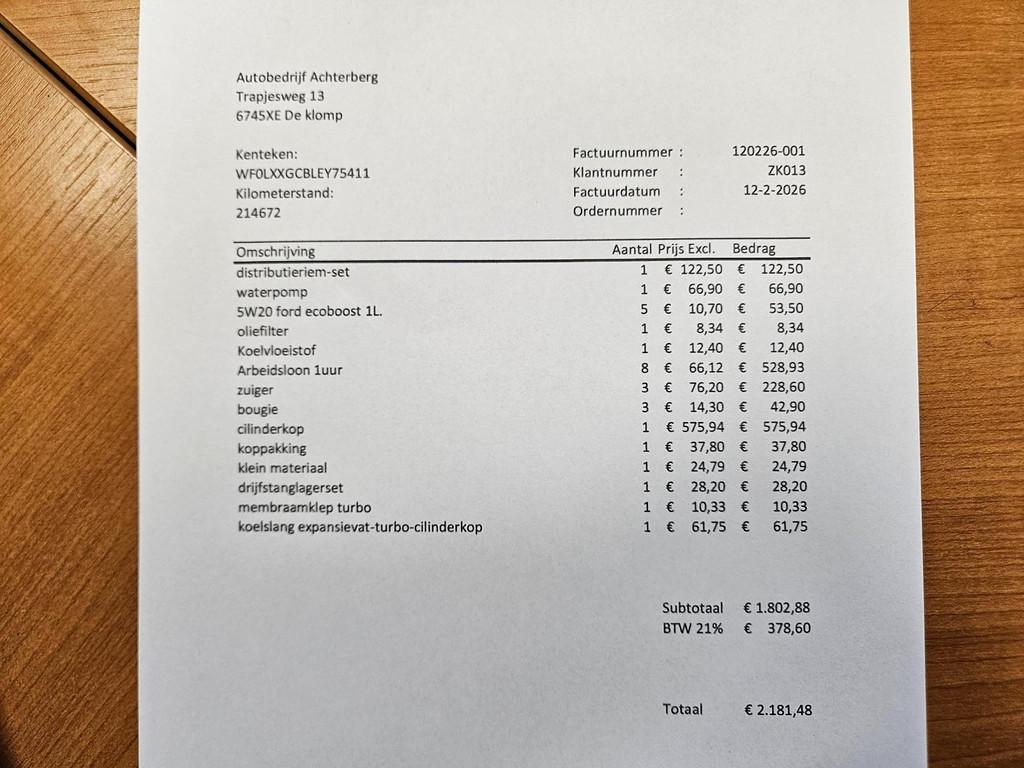 Autobedrijf Achterberg
Trapjesweg 13
6745XE De klomp

Kenteken:
WF0LXXGCBLEY75411
Kilometerstand:
214672

Factuurnummer : 120226-001
Klantnummer : ZK013
Factuurdatum : 12-2-2026
Ordernummer :

| Omschrijving | Aantal | Prijs Excl. | Bedrag |
|---|---|---|---|
| distributieriem-set | 1 | € 122,50 | € 122,50 |
| waterpomp | 1 | € 66,90 | € 66,90 |
| 5W20 ford ecoboost 1L. | 5 | € 10,70 | € 53,50 |
| oliefilter | 1 | € 8,34 | € 8,34 |
| Koelvloeistof | 1 | € 12,40 | € 12,40 |
| Arbeidsloon 1uur | 8 | € 66,12 | € 528,93 |
| zuiger | 3 | € 76,20 | € 228,60 |
| bougie | 3 | € 14,30 | € 42,90 |
| cilinderkop | 1 | € 575,94 | € 575,94 |
| koppakking | 1 | € 37,80 | € 37,80 |
| klein materiaal | 1 | € 24,79 | € 24,79 |
| drijfstanglagerset | 1 | € 28,20 | € 28,20 |
| membraamklep turbo | 1 | € 10,33 | € 10,33 |
| koelslang expansievat-turbo-cilinderkop | 1 | € 61,75 | € 61,75 |

Subtotaal € 1.802,88
BTW 21% € 378,60

Totaal € 2.181,48